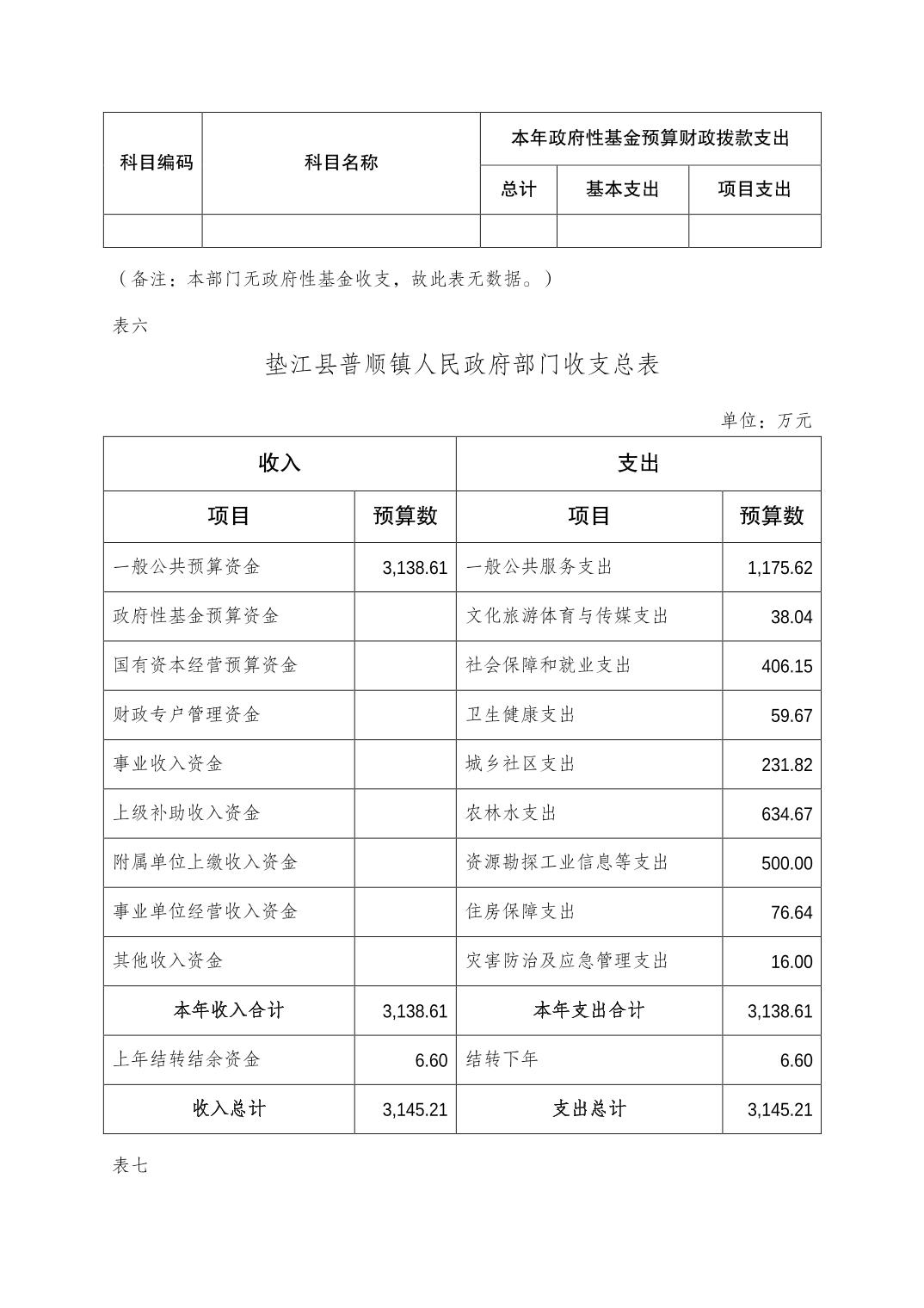 | 科目编码 | 科目名称 | 本年政府性基金预算财政拨款支出 | | |
|---|---|---|---|---|
| | | 总计 | 基本支出 | 项目支出 |
| | | | | |

（备注：本部门无政府性基金收支，故此表无数据。）

表六

垫江县普顺镇人民政府部门收支总表

单位：万元

| 收入 | | 支出 | |
|---|---|---|---|
| 项目 | 预算数 | 项目 | 预算数 |
| 一般公共预算资金 | 3,138.61 | 一般公共服务支出 | 1,175.62 |
| 政府性基金预算资金 | | 文化旅游体育与传媒支出 | 38.04 |
| 国有资本经营预算资金 | | 社会保障和就业支出 | 406.15 |
| 财政专户管理资金 | | 卫生健康支出 | 59.67 |
| 事业收入资金 | | 城乡社区支出 | 231.82 |
| 上级补助收入资金 | | 农林水支出 | 634.67 |
| 附属单位上缴收入资金 | | 资源勘探工业信息等支出 | 500.00 |
| 事业单位经营收入资金 | | 住房保障支出 | 76.64 |
| 其他收入资金 | | 灾害防治及应急管理支出 | 16.00 |
| 本年收入合计 | 3,138.61 | 本年支出合计 | 3,138.61 |
| 上年结转结余资金 | 6.60 | 结转下年 | 6.60 |
| 收入总计 | 3,145.21 | 支出总计 | 3,145.21 |

表七